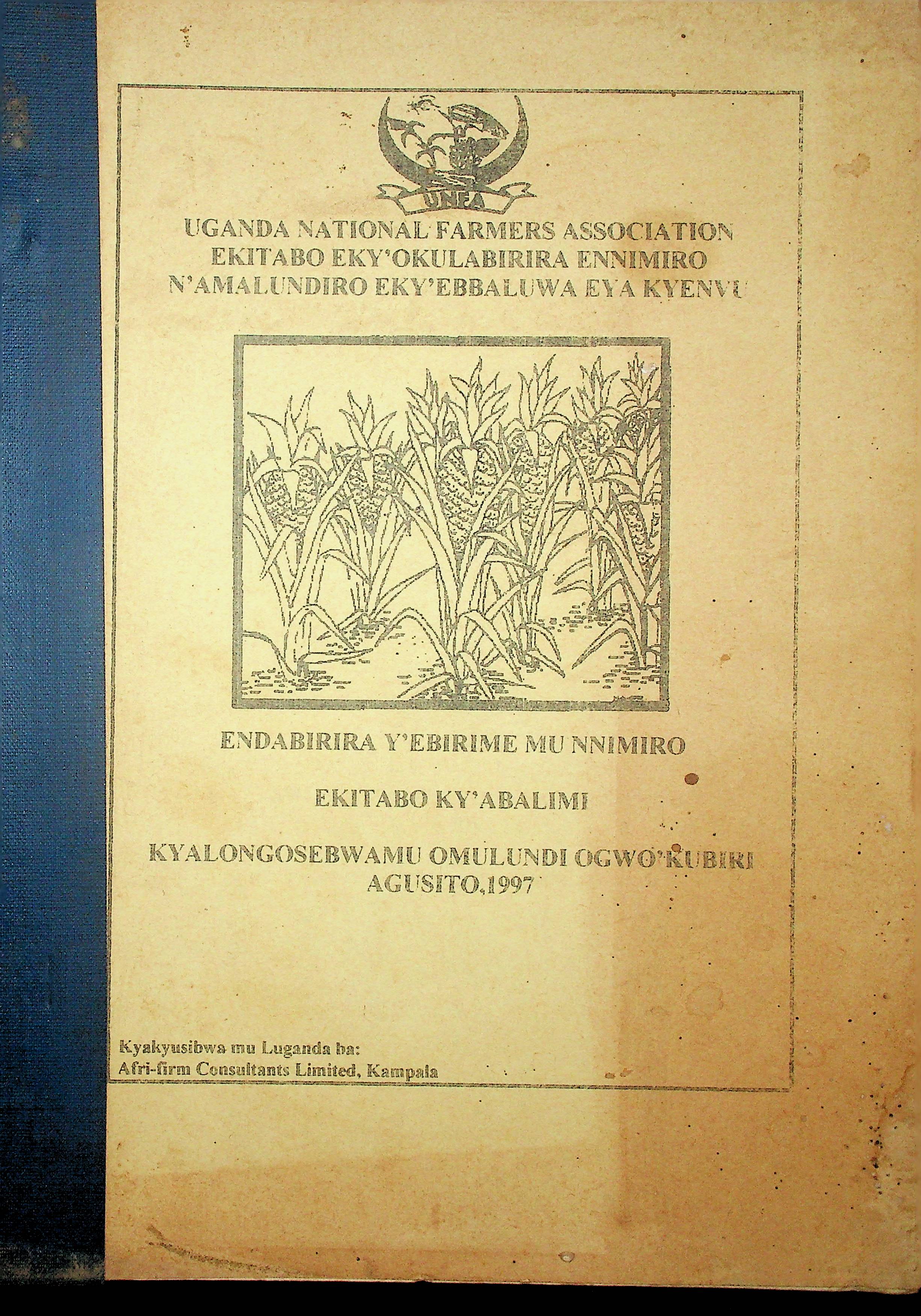 UNFA

UGANDA NATIONAL FARMERS ASSOCIATION
EKITABO EKY'OKULABIRIRA ENNIMIRO
N'AMALUNDIRO EKY'EBBALUWA EYA KYENVU

ENDABIRIRA Y'EBIRIME MU NNIMIRO

EKITABO KY'ABALIMI

KYALONGOSEBWAMU OMULUNDI OGWO'KUBIRI
AGUSITO,1997

Kyakyusibwa mu Luganda ba:
Afri-firm Consultants Limited, Kampala